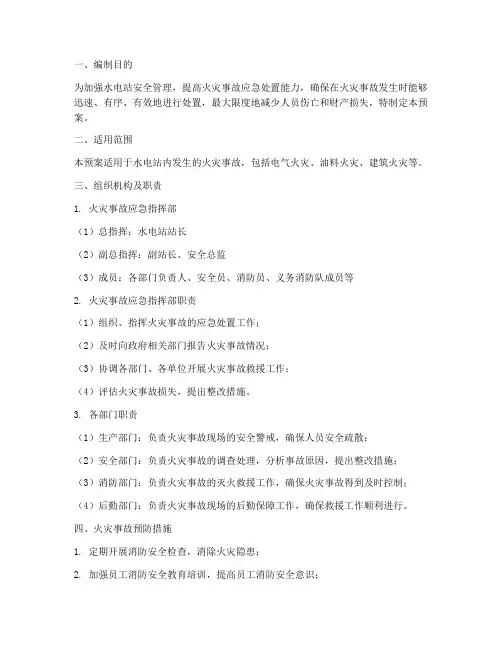 一、编制目的

为加强水电站安全管理，提高火灾事故应急处置能力，确保在火灾事故发生时能够迅速、有序、有效地进行处置，最大限度地减少人员伤亡和财产损失，特制定本预案。

二、适用范围

本预案适用于水电站内发生的火灾事故，包括电气火灾、油料火灾、建筑火灾等。

三、组织机构及职责

1. 火灾事故应急指挥部

（1）总指挥：水电站站长

（2）副总指挥：副站长、安全总监

（3）成员：各部门负责人、安全员、消防员、义务消防队成员等

2. 火灾事故应急指挥部职责

（1）组织、指挥火灾事故的应急处置工作；

（2）及时向政府相关部门报告火灾事故情况；

（3）协调各部门、各单位开展火灾事故救援工作；

（4）评估火灾事故损失，提出整改措施。

3. 各部门职责

（1）生产部门：负责火灾事故现场的安全警戒，确保人员安全疏散；

（2）安全部门：负责火灾事故的调查处理，分析事故原因，提出整改措施；

（3）消防部门：负责火灾事故的灭火救援工作，确保火灾事故得到及时控制；

（4）后勤部门：负责火灾事故现场的后勤保障工作，确保救援工作顺利进行。

四、火灾事故预防措施

1. 定期开展消防安全检查，消除火灾隐患；

2. 加强员工消防安全教育培训，提高员工消防安全意识；